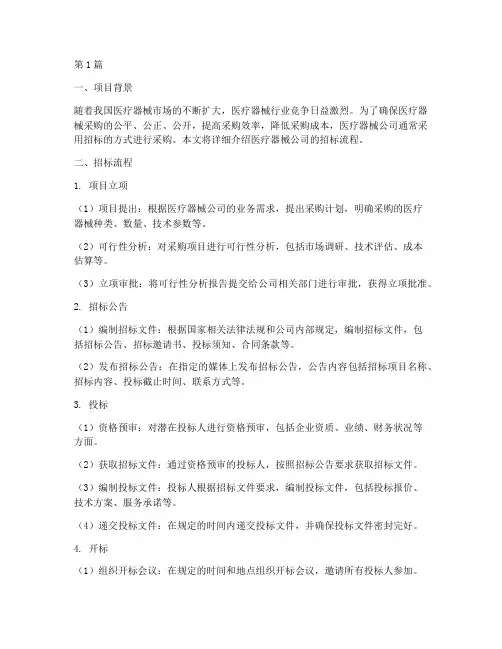 第1篇

一、项目背景

随着我国医疗器械市场的不断扩大，医疗器械行业竞争日益激烈。为了确保医疗器械采购的公平、公正、公开，提高采购效率，降低采购成本，医疗器械公司通常采用招标的方式进行采购。本文将详细介绍医疗器械公司的招标流程。

二、招标流程

1. 项目立项

（1）项目提出：根据医疗器械公司的业务需求，提出采购计划，明确采购的医疗器械种类、数量、技术参数等。

（2）可行性分析：对采购项目进行可行性分析，包括市场调研、技术评估、成本估算等。

（3）立项审批：将可行性分析报告提交给公司相关部门进行审批，获得立项批准。

2. 招标公告

（1）编制招标文件：根据国家相关法律法规和公司内部规定，编制招标文件，包括招标公告、招标邀请书、投标须知、合同条款等。

（2）发布招标公告：在指定的媒体上发布招标公告，公告内容包括招标项目名称、招标内容、投标截止时间、联系方式等。

3. 投标

（1）资格预审：对潜在投标人进行资格预审，包括企业资质、业绩、财务状况等方面。

（2）获取招标文件：通过资格预审的投标人，按照招标公告要求获取招标文件。

（3）编制投标文件：投标人根据招标文件要求，编制投标文件，包括投标报价、技术方案、服务承诺等。

（4）递交投标文件：在规定的时间内递交投标文件，并确保投标文件密封完好。

4. 开标

（1）组织开标会议：在规定的时间和地点组织开标会议，邀请所有投标人参加。